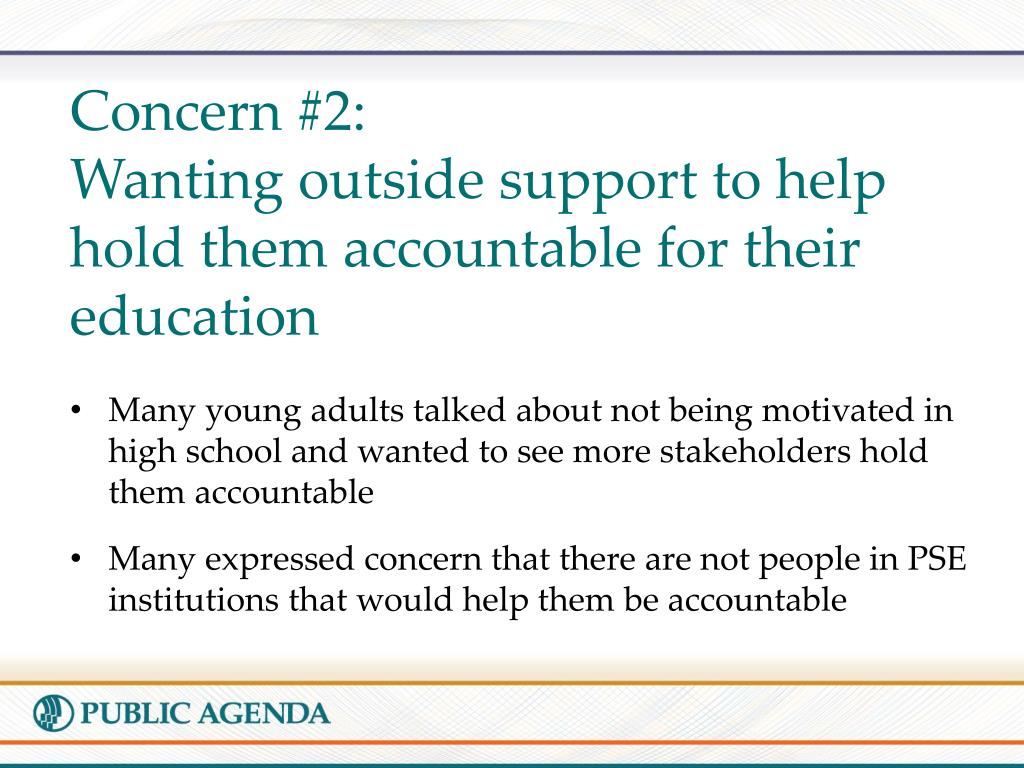 Concern #2:
Wanting outside support to help hold them accountable for their education

• Many young adults talked about not being motivated in high school and wanted to see more stakeholders hold them accountable

• Many expressed concern that there are not people in PSE institutions that would help them be accountable

PUBLIC AGENDA